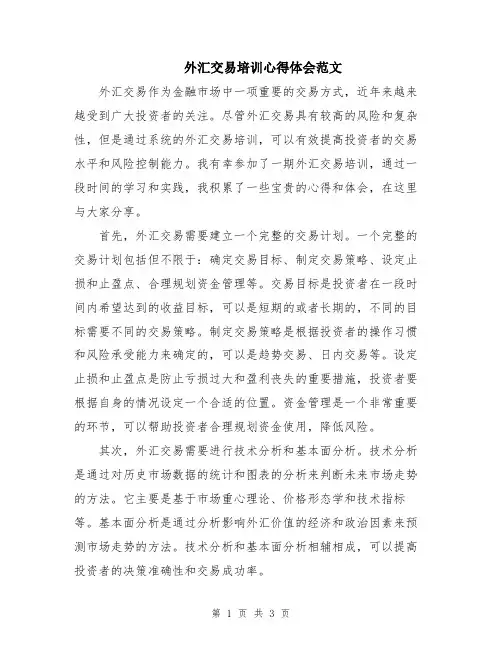 外汇交易培训心得体会范文

外汇交易作为金融市场中一项重要的交易方式，近年来越来越受到广大投资者的关注。尽管外汇交易具有较高的风险和复杂性，但是通过系统的外汇交易培训，可以有效提高投资者的交易水平和风险控制能力。我有幸参加了一期外汇交易培训，通过一段时间的学习和实践，我积累了一些宝贵的心得和体会，在这里与大家分享。

首先，外汇交易需要建立一个完整的交易计划。一个完整的交易计划包括但不限于：确定交易目标、制定交易策略、设定止损和止盈点、合理规划资金管理等。交易目标是投资者在一段时间内希望达到的收益目标，可以是短期的或者长期的，不同的目标需要不同的交易策略。制定交易策略是根据投资者的操作习惯和风险承受能力来确定的，可以是趋势交易、日内交易等。设定止损和止盈点是防止亏损过大和盈利丧失的重要措施，投资者要根据自身的情况设定一个合适的位置。资金管理是一个非常重要的环节，可以帮助投资者合理规划资金使用，降低风险。

其次，外汇交易需要进行技术分析和基本面分析。技术分析是通过对历史市场数据的统计和图表的分析来判断未来市场走势的方法。它主要是基于市场重心理论、价格形态学和技术指标等。基本面分析是通过分析影响外汇价值的经济和政治因素来预测市场走势的方法。技术分析和基本面分析相辅相成，可以提高投资者的决策准确性和交易成功率。

第 1 页 共 3 页